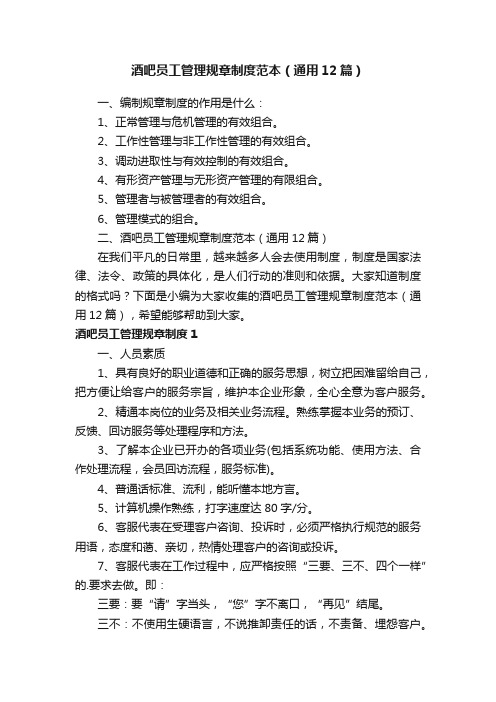 酒吧员工管理规章制度范本（通用12篇）

一、编制规章制度的作用是什么：

1、正常管理与危机管理的有效组合。

2、工作性管理与非工作性管理的有效组合。

3、调动进取性与有效控制的有效组合。

4、有形资产管理与无形资产管理的有限组合。

5、管理者与被管理者的有效组合。

6、管理模式的组合。

二、酒吧员工管理规章制度范本（通用12篇）

在我们平凡的日常里，越来越多人会去使用制度，制度是国家法律、法令、政策的具体化，是人们行动的准则和依据。大家知道制度的格式吗？下面是小编为大家收集的酒吧员工管理规章制度范本（通用12篇），希望能够帮助到大家。

酒吧员工管理规章制度1

一、人员素质

1、具有良好的职业道德和正确的服务思想，树立把困难留给自己，把方便让给客户的服务宗旨，维护本企业形象，全心全意为客户服务。

2、精通本岗位的业务及相关业务流程。熟练掌握本业务的预订、反馈、回访服务等处理程序和方法。

3、了解本企业已开办的各项业务(包括系统功能、使用方法、合作处理流程，会员回访流程，服务标准)。

4、普通话标准、流利，能听懂本地方言。

5、计算机操作熟练，打字速度达80字/分。

6、客服代表在受理客户咨询、投诉时，必须严格执行规范的服务用语，态度和蔼、亲切，热情处理客户的咨询或投诉。

7、客服代表在工作过程中，应严格按照“三要、三不、四个一样”的.要求去做。即：

三要：要“请”字当头，“您”字不离口，“再见”结尾。

三不：不使用生硬语言，不说推卸责任的话，不责备、埋怨客户。